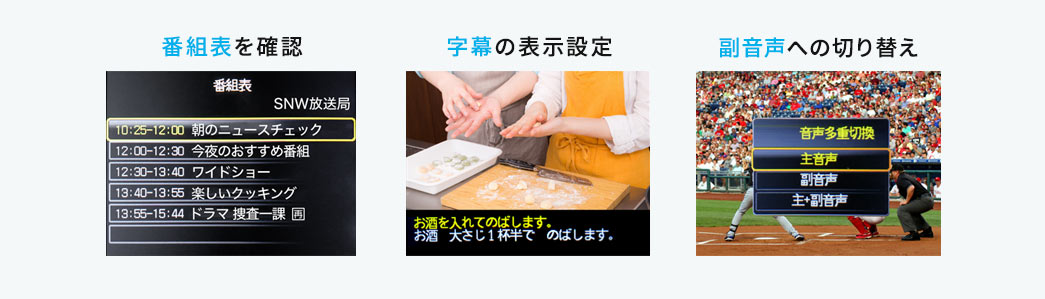 番組表を確認

番組表
SNW放送局
10:25-12:00 朝のニュースチェック
12:00-12:30 今夜のおすすめ番組
12:30-13:40 ワイドショー
13:40-13:55 楽しいクッキング
13:55-15:44 ドラマ 捜査一課 画

字幕の表示設定

お酒を入れてのばします。
お酒　大さじ１杯半で　のばします。

副音声への切り替え

音声多重切換
主音声
副音声
主+副音声